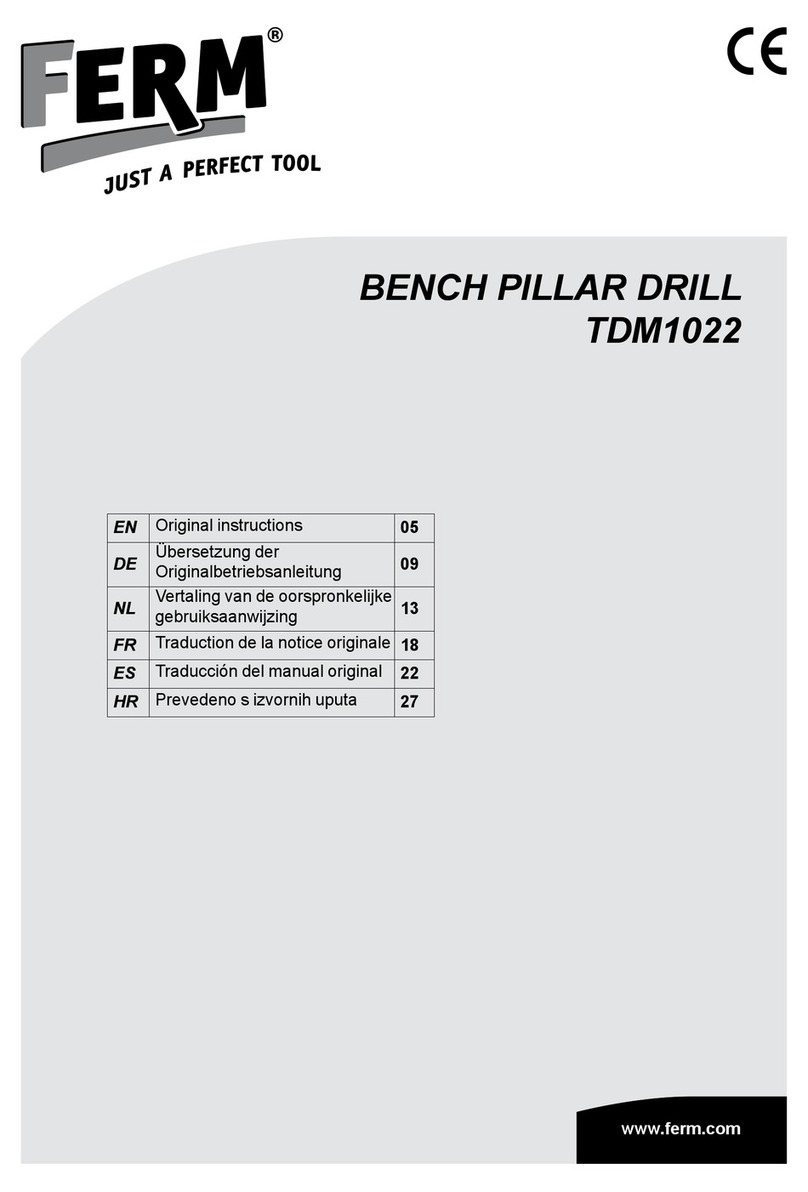 FERM®
JUST A PERFECT TOOL

CE

BENCH PILLAR DRILL
TDM1022

| EN | Original instructions | 05 |
|---|---|---|
| DE | Übersetzung der Originalbetriebsanleitung | 09 |
| NL | Vertaling van de oorspronkelijke gebruiksaanwijzing | 13 |
| FR | Traduction de la notice originale | 18 |
| ES | Traducción del manual original | 22 |
| HR | Prevedeno s izvornih uputa | 27 |

www.ferm.com